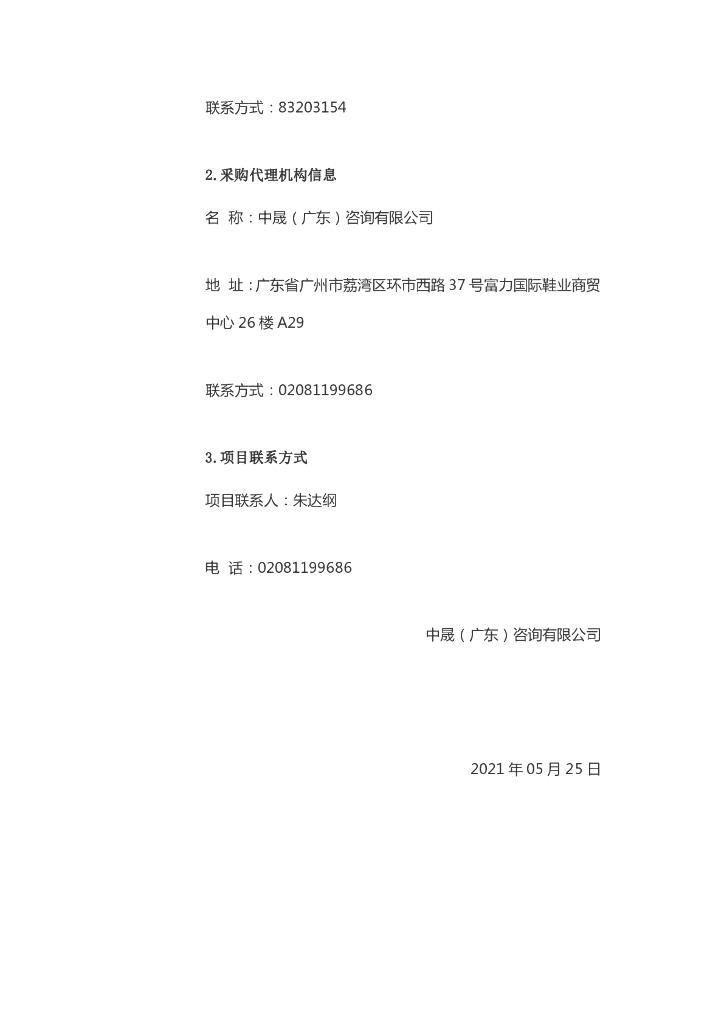 联系方式：83203154

2. 采购代理机构信息

名 称：中晟（广东）咨询有限公司

地 址：广东省广州市荔湾区环市西路 37 号富力国际鞋业商贸中心 26 楼 A29

联系方式：02081199686

3. 项目联系方式

项目联系人：朱达纲

电 话：02081199686

中晟（广东）咨询有限公司

2021 年 05 月 25 日